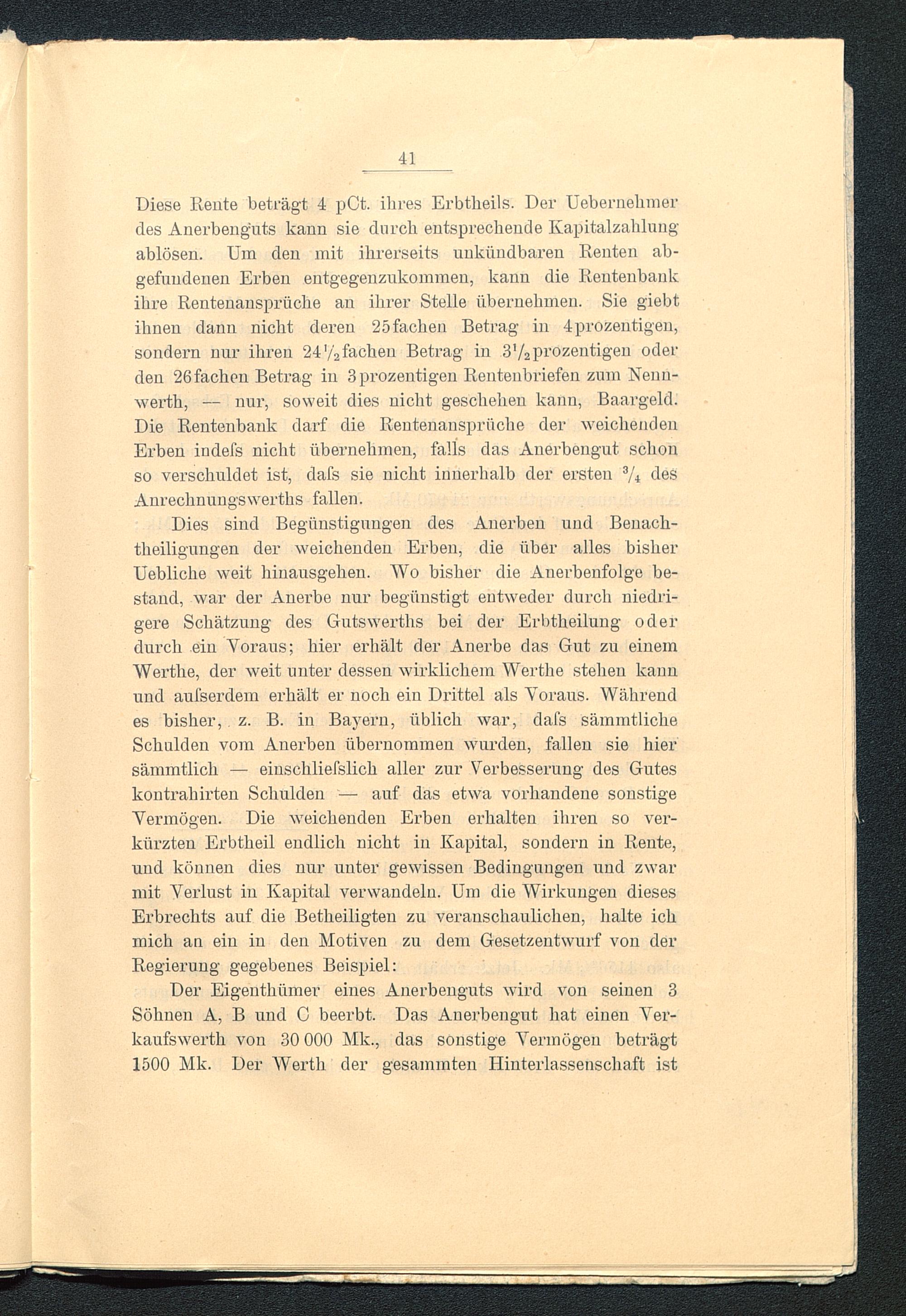 41

Diese Rente beträgt 4 pCt. ihres Erbtheils. Der Uebernehmer des Anerbenguts kann sie durch entsprechende Kapitalzahlung ablösen. Um den mit ihrerseits unkündbaren Renten abgefundenen Erben entgegenzukommen, kann die Rentenbank ihre Rentenansprüche an ihrer Stelle übernehmen. Sie giebt ihnen dann nicht deren 25fachen Betrag in 4prozentigen, sondern nur ihren $24\frac{1}{2}$fachen Betrag in $3\frac{1}{2}$prozentigen oder den 26fachen Betrag in 3prozentigen Rentenbriefen zum Nennwerth, — nur, soweit dies nicht geschehen kann, Baargeld. Die Rentenbank darf die Rentenansprüche der weichenden Erben indeſs nicht übernehmen, falls das Anerbengut schon so verschuldet ist, daſs sie nicht innerhalb der ersten $\frac{3}{4}$ des Anrechnungswerths fallen.

Dies sind Begünstigungen des Anerben und Benachtheiligungen der weichenden Erben, die über alles bisher Uebliche weit hinausgehen. Wo bisher die Anerbenfolge bestand, war der Anerbe nur begünstigt entweder durch niedrigere Schätzung des Gutswerths bei der Erbtheilung oder durch ein Voraus; hier erhält der Anerbe das Gut zu einem Werthe, der weit unter dessen wirklichem Werthe stehen kann und auſserdem erhält er noch ein Drittel als Voraus. Während es bisher, z. B. in Bayern, üblich war, daſs sämmtliche Schulden vom Anerben übernommen wurden, fallen sie hier sämmtlich — einschlieſslich aller zur Verbesserung des Gutes kontrahirten Schulden — auf das etwa vorhandene sonstige Vermögen. Die weichenden Erben erhalten ihren so verkürzten Erbtheil endlich nicht in Kapital, sondern in Rente, und können dies nur unter gewissen Bedingungen und zwar mit Verlust in Kapital verwandeln. Um die Wirkungen dieses Erbrechts auf die Betheiligten zu veranschaulichen, halte ich mich an ein in den Motiven zu dem Gesetzentwurf von der Regierung gegebenes Beispiel:

Der Eigenthümer eines Anerbenguts wird von seinen 3 Söhnen A, B und C beerbt. Das Anerbengut hat einen Verkaufswerth von 30 000 Mk., das sonstige Vermögen beträgt 1500 Mk. Der Werth der gesammten Hinterlassenschaft ist